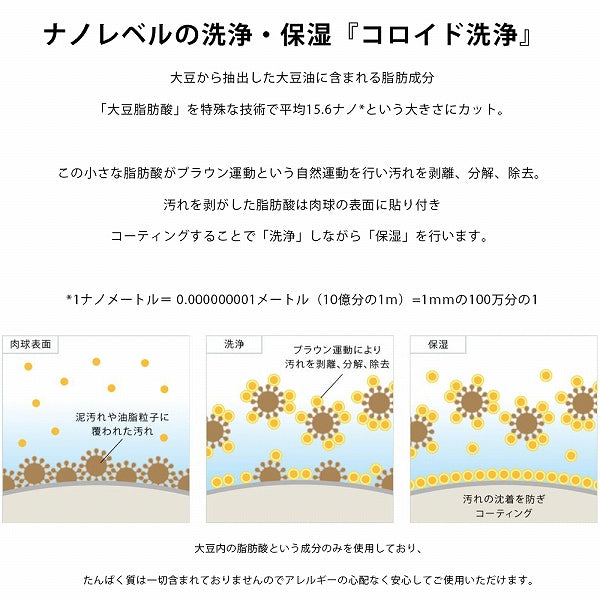 ナノレベルの洗浄・保湿『コロイド洗浄』

大豆から抽出した大豆油に含まれる脂肪成分

「大豆脂肪酸」を特殊な技術で平均15.6ナノ*という大きさにカット。

この小さな脂肪酸がブラウン運動という自然運動を行い汚れを剥離、分解、除去。

汚れを剥がした脂肪酸は肉球の表面に貼り付き

コーティングすることで「洗浄」しながら「保湿」を行います。

*1ナノメートル＝ 0.000000001メートル（10億分の1m）=1mmの100万分の1

肉球表面

泥汚れや油脂粒子に覆われた汚れ

洗浄

ブラウン運動により汚れを剥離、分解、除去

保湿

汚れの沈着を防ぎコーティング

大豆内の脂肪酸という成分のみを使用しており、

たんぱく質は一切含まれておりませんのでアレルギーの心配なく安心してご使用いただけます。